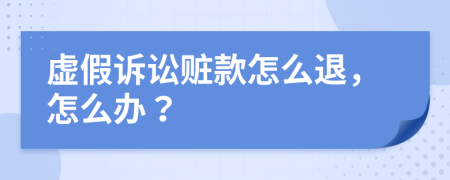 虚假诉讼赃款怎么退，怎么办？